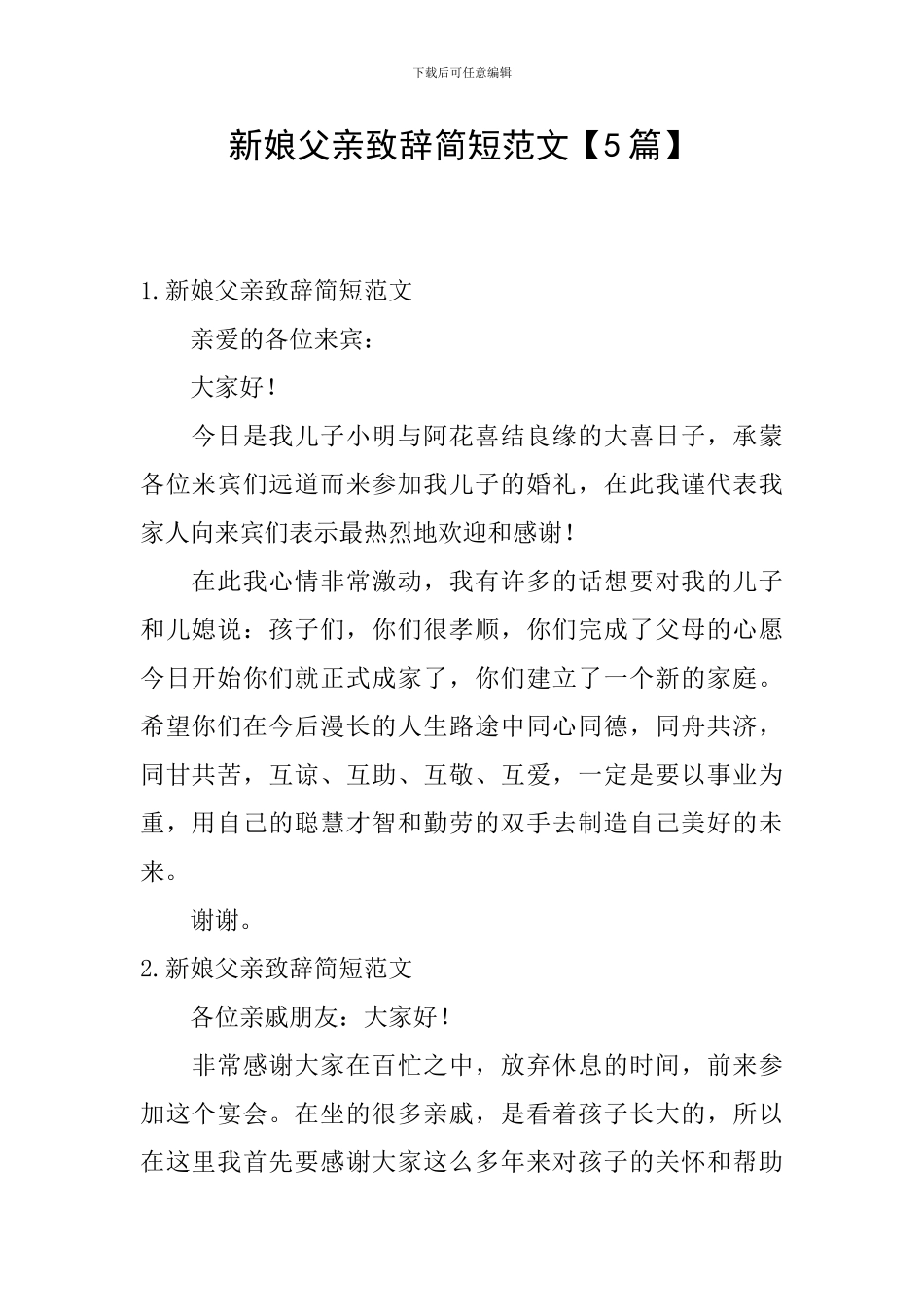 下载后可任意编辑

新娘父亲致辞简短范文【5篇】

1.新娘父亲致辞简短范文

亲爱的各位来宾：

大家好！

今日是我儿子小明与阿花喜结良缘的大喜日子，承蒙各位来宾们远道而来参加我儿子的婚礼，在此我谨代表我家人向来宾们表示最热烈地欢迎和感谢！

在此我心情非常激动，我有许多的话想要对我的儿子和儿媳说：孩子们，你们很孝顺，你们完成了父母的心愿今日开始你们就正式成家了，你们建立了一个新的家庭。希望你们在今后漫长的人生路途中同心同德，同舟共济，同甘共苦，互谅、互助、互敬、互爱，一定是要以事业为重，用自己的聪慧才智和勤劳的双手去制造自己美好的未来。

谢谢。

2.新娘父亲致辞简短范文

各位亲戚朋友：大家好！

非常感谢大家在百忙之中，放弃休息的时间，前来参加这个宴会。在坐的很多亲戚，是看着孩子长大的，所以在这里我首先要感谢大家这么多年来对孩子的关怀和帮助